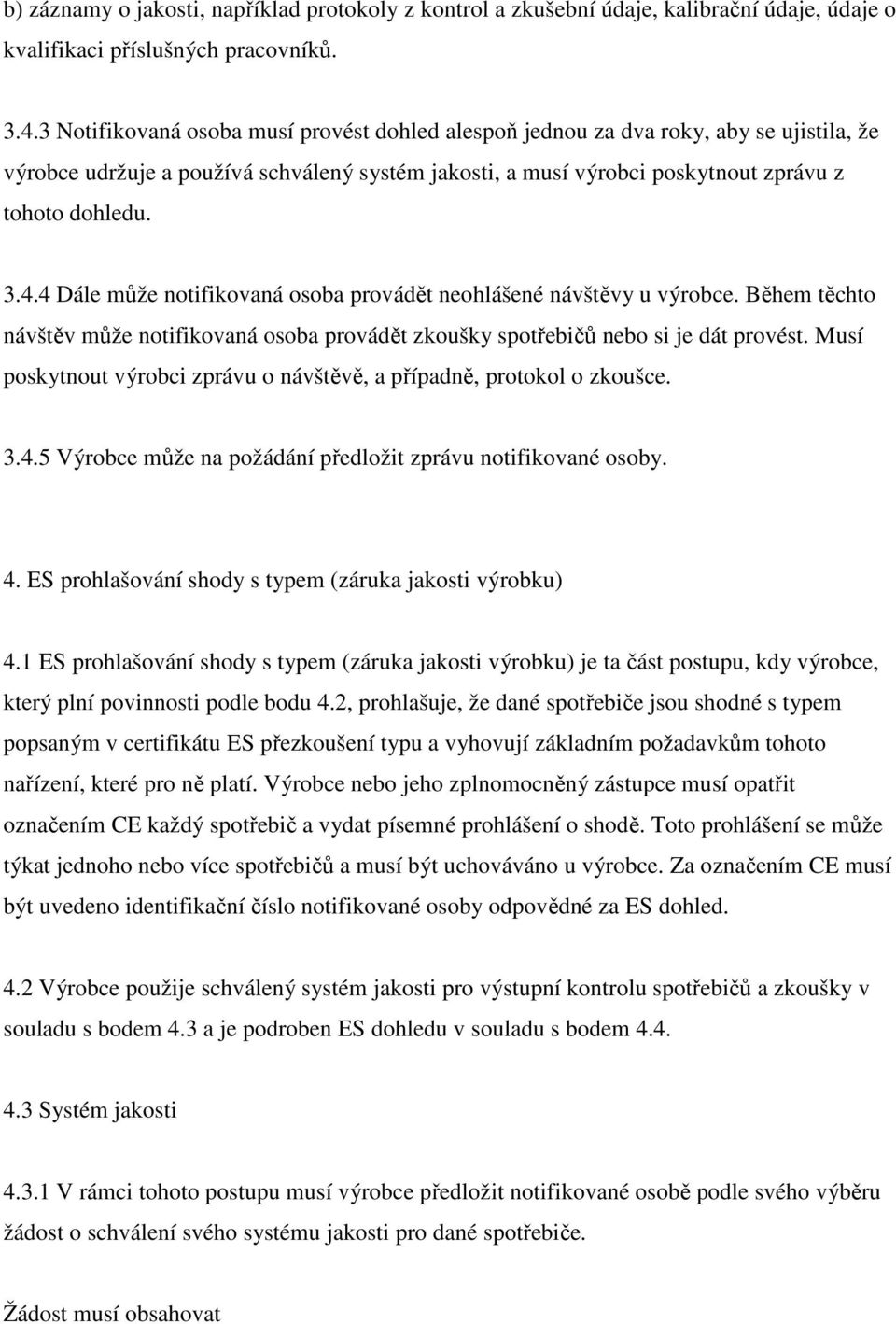 b) záznamy o jakosti, například protokoly z kontrol a zkušební údaje, kalibrační údaje, údaje o kvalifikaci příslušných pracovníků.

3.4.3 Notifikovaná osoba musí provést dohled alespoň jednou za dva roky, aby se ujistila, že výrobce udržuje a používá schválený systém jakosti, a musí výrobci poskytnout zprávu z tohoto dohledu.

3.4.4 Dále může notifikovaná osoba provádět neohlášené návštěvy u výrobce. Během těchto návštěv může notifikovaná osoba provádět zkoušky spotřebičů nebo si je dát provést. Musí poskytnout výrobci zprávu o návštěvě, a případně, protokol o zkoušce.

3.4.5 Výrobce může na požádání předložit zprávu notifikované osoby.

4. ES prohlašování shody s typem (záruka jakosti výrobku)

4.1 ES prohlašování shody s typem (záruka jakosti výrobku) je ta část postupu, kdy výrobce, který plní povinnosti podle bodu 4.2, prohlašuje, že dané spotřebiče jsou shodné s typem popsaným v certifikátu ES přezkoušení typu a vyhovují základním požadavkům tohoto nařízení, které pro ně platí. Výrobce nebo jeho zplnomocněný zástupce musí opatřit označením CE každý spotřebič a vydat písemné prohlášení o shodě. Toto prohlášení se může týkat jednoho nebo více spotřebičů a musí být uchováváno u výrobce. Za označením CE musí být uvedeno identifikační číslo notifikované osoby odpovědné za ES dohled.

4.2 Výrobce použije schválený systém jakosti pro výstupní kontrolu spotřebičů a zkoušky v souladu s bodem 4.3 a je podroben ES dohledu v souladu s bodem 4.4.

4.3 Systém jakosti

4.3.1 V rámci tohoto postupu musí výrobce předložit notifikované osobě podle svého výběru žádost o schválení svého systému jakosti pro dané spotřebiče.

Žádost musí obsahovat